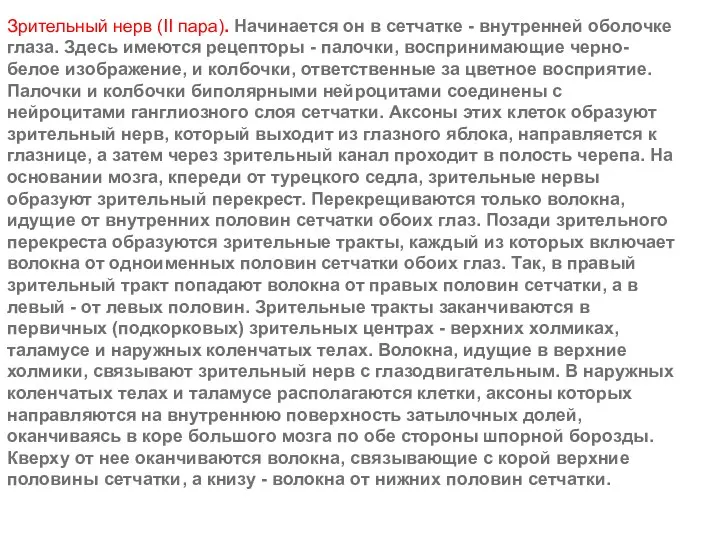 Зрительный нерв (II пара). Начинается он в сетчатке - внутренней оболочке глаза. Здесь имеются рецепторы - палочки, воспринимающие черно-белое изображение, и колбочки, ответственные за цветное восприятие. Палочки и колбочки биполярными нейроцитами соединены с нейроцитами ганглиозного слоя сетчатки. Аксоны этих клеток образуют зрительный нерв, который выходит из глазного яблока, направляется к глазнице, а затем через зрительный канал проходит в полость черепа. На основании мозга, кпереди от турецкого седла, зрительные нервы образуют зрительный перекрест. Перекрещиваются только волокна, идущие от внутренних половин сетчатки обоих глаз. Позади зрительного перекреста образуются зрительные тракты, каждый из которых включает волокна от одноименных половин сетчатки обоих глаз. Так, в правый зрительный тракт попадают волокна от правых половин сетчатки, а в левый - от левых половин. Зрительные тракты заканчиваются в первичных (подкорковых) зрительных центрах - верхних холмиках, таламусе и наружных коленчатых телах. Волокна, идущие в верхние холмики, связывают зрительный нерв с глазодвигательным. В наружных коленчатых телах и таламусе располагаются клетки, аксоны которых направляются на внутреннюю поверхность затылочных долей, оканчиваясь в коре большого мозга по обе стороны шпорной борозды. Кверху от нее оканчиваются волокна, связывающие с корой верхние половины сетчатки, а книзу - волокна от нижних половин сетчатки.